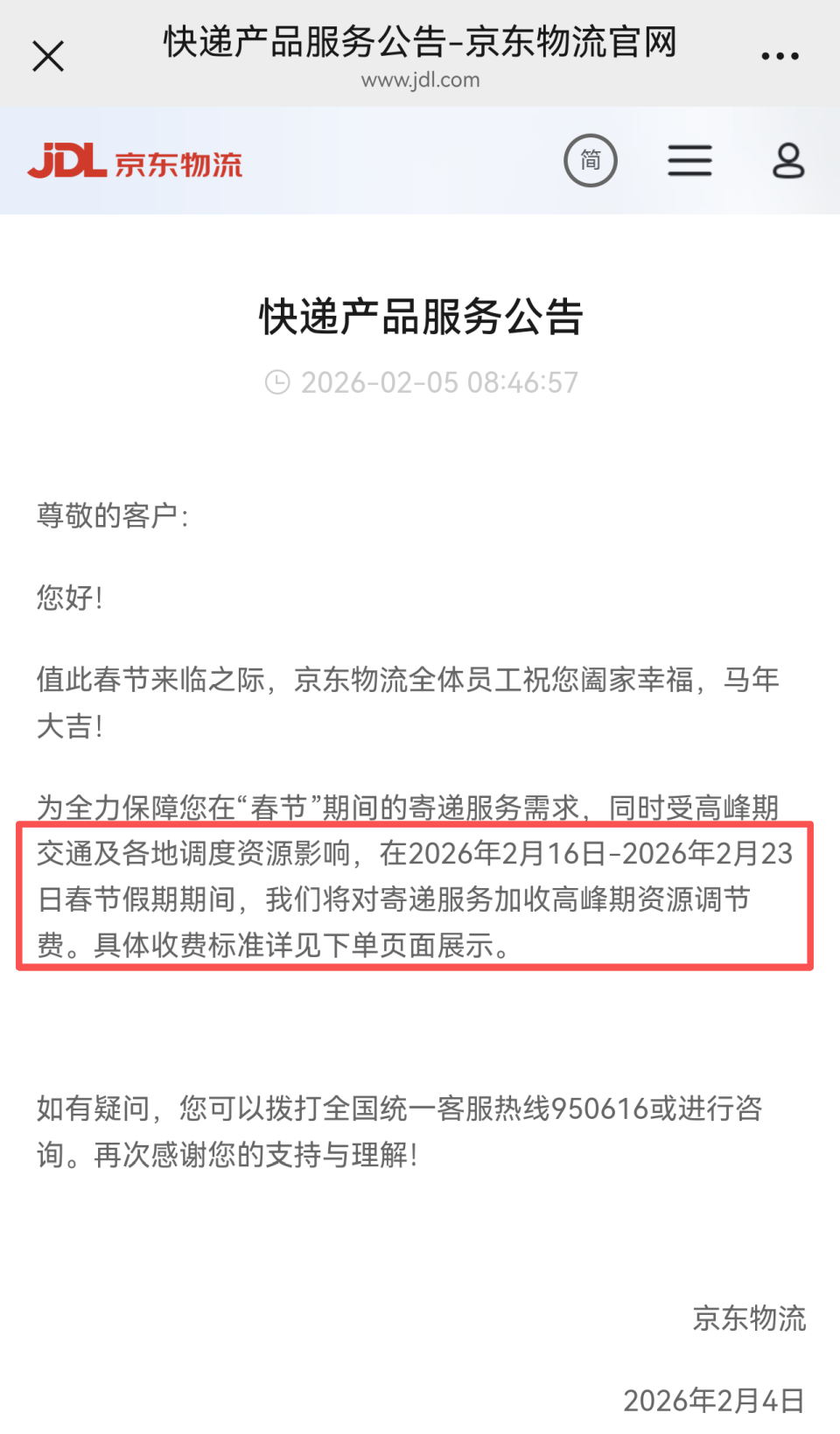 快递产品服务公告-京东物流官网
www.jdl.com

JDL 京东物流

简

快递产品服务公告

2026-02-05 08:46:57

尊敬的客户：

您好！

值此春节来临之际，京东物流全体员工祝您阖家幸福，马年大吉！

为全力保障您在“春节”期间的寄递服务需求，同时受高峰期交通及各地调度资源影响，在2026年2月16日-2026年2月23日春节假期期间，我们将对寄递服务加收高峰期资源调节费。具体收费标准详见下单页面展示。

如有疑问，您可以拨打全国统一客服热线950616或进行咨询。再次感谢您的支持与理解！

京东物流

2026年2月4日